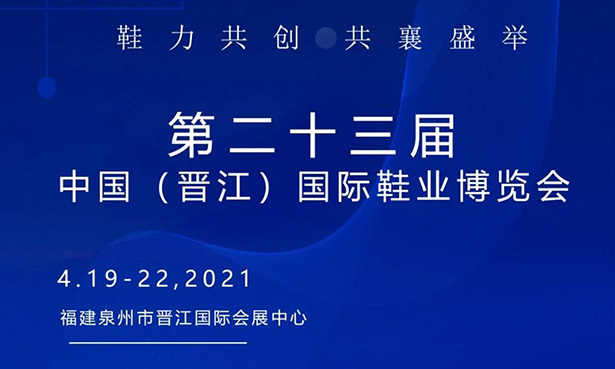 鞋力共创 共襄盛举

第二十三届
中国（晋江）国际鞋业博览会

4.19-22,2021
福建泉州市晋江国际会展中心